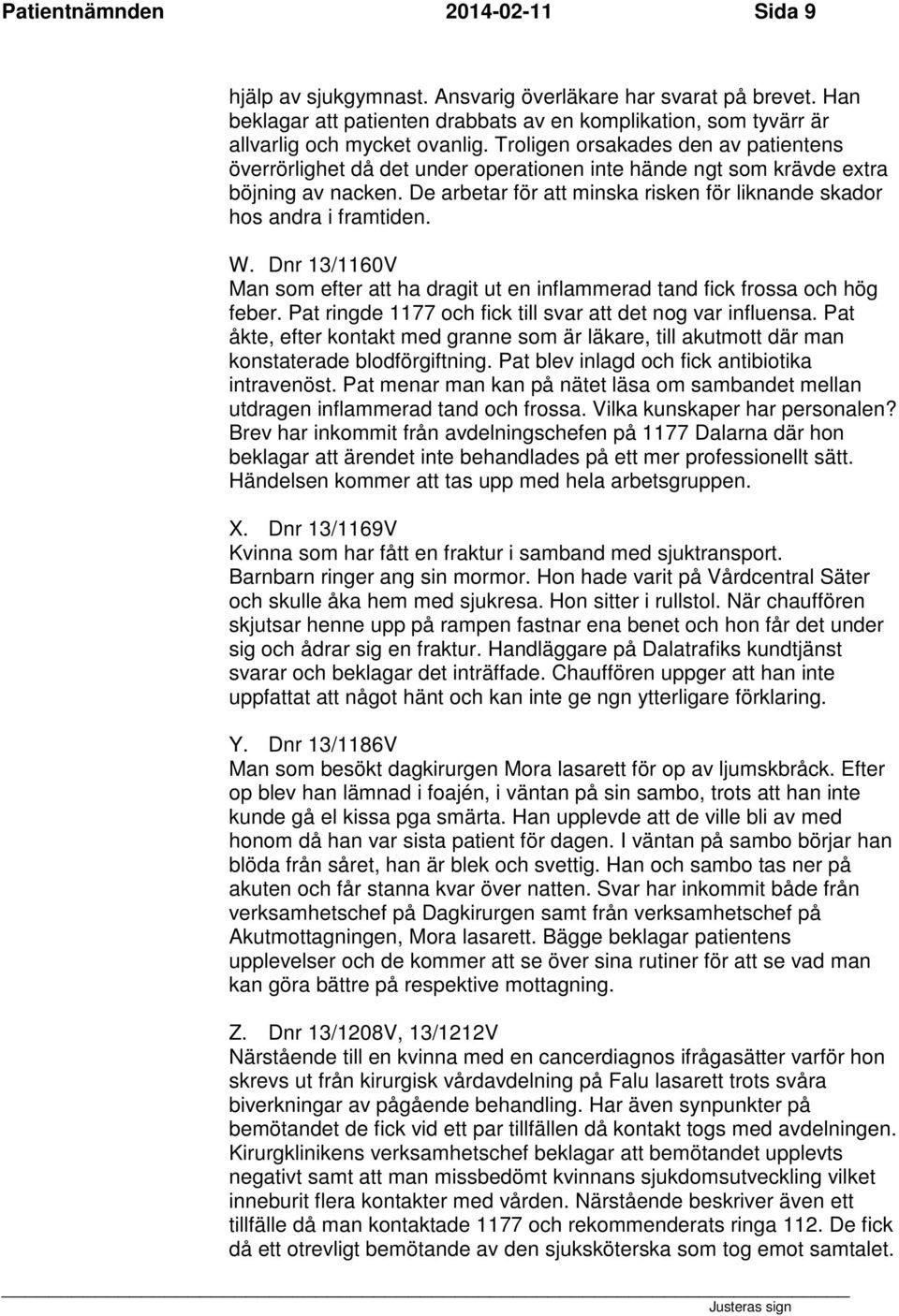 Patientnämnden 2014-02-11 Sida 9

hjälp av sjukgymnast. Ansvarig överläkare har svarat på brevet. Han beklagar att patienten drabbats av en komplikation, som tyvärr är allvarlig och mycket ovanlig. Troligen orsakades den av patientens överrörlighet då det under operationen inte hände ngt som krävde extra böjning av nacken. De arbetar för att minska risken för liknande skador hos andra i framtiden.

W. Dnr 13/1160V
Man som efter att ha dragit ut en inflammerad tand fick frossa och hög feber. Pat ringde 1177 och fick till svar att det nog var influensa. Pat åkte, efter kontakt med granne som är läkare, till akutmott där man konstaterade blodförgiftning. Pat blev inlagd och fick antibiotika intravenöst. Pat menar man kan på nätet läsa om sambandet mellan utdragen inflammerad tand och frossa. Vilka kunskaper har personalen? Brev har inkommit från avdelningschefen på 1177 Dalarna där hon beklagar att ärendet inte behandlades på ett mer professionellt sätt. Händelsen kommer att tas upp med hela arbetsgruppen.

X. Dnr 13/1169V
Kvinna som har fått en fraktur i samband med sjuktransport. Barnbarn ringer ang sin mormor. Hon hade varit på Vårdcentral Säter och skulle åka hem med sjukresa. Hon sitter i rullstol. När chauffören skjutsar henne upp på rampen fastnar ena benet och hon får det under sig och ådrar sig en fraktur. Handläggare på Dalatrafiks kundtjänst svarar och beklagar det inträffade. Chauffören uppger att han inte uppfattat att något hänt och kan inte ge ngn ytterligare förklaring.

Y. Dnr 13/1186V
Man som besökt dagkirurgen Mora lasarett för op av ljumskbråck. Efter op blev han lämnad i foajén, i väntan på sin sambo, trots att han inte kunde gå el kissa pga smärta. Han upplevde att de ville bli av med honom då han var sista patient för dagen. I väntan på sambo börjar han blöda från såret, han är blek och svettig. Han och sambo tas ner på akuten och får stanna kvar över natten. Svar har inkommit både från verksamhetschef på Dagkirurgen samt från verksamhetschef på Akutmottagningen, Mora lasarett. Bägge beklagar patientens upplevelser och de kommer att se över sina rutiner för att se vad man kan göra bättre på respektive mottagning.

Z. Dnr 13/1208V, 13/1212V
Närstående till en kvinna med en cancerdiagnos ifrågasätter varför hon skrevs ut från kirurgisk vårdavdelning på Falu lasarett trots svåra biverkningar av pågående behandling. Har även synpunkter på bemötandet de fick vid ett par tillfällen då kontakt togs med avdelningen. Kirurgklinikens verksamhetschef beklagar att bemötandet upplevts negativt samt att man missbedömt kvinnans sjukdomsutveckling vilket inneburit flera kontakter med vården. Närstående beskriver även ett tillfälle då man kontaktade 1177 och rekommenderats ringa 112. De fick då ett otrevligt bemötande av den sjuksköterska som tog emot samtalet.

Justeras sign